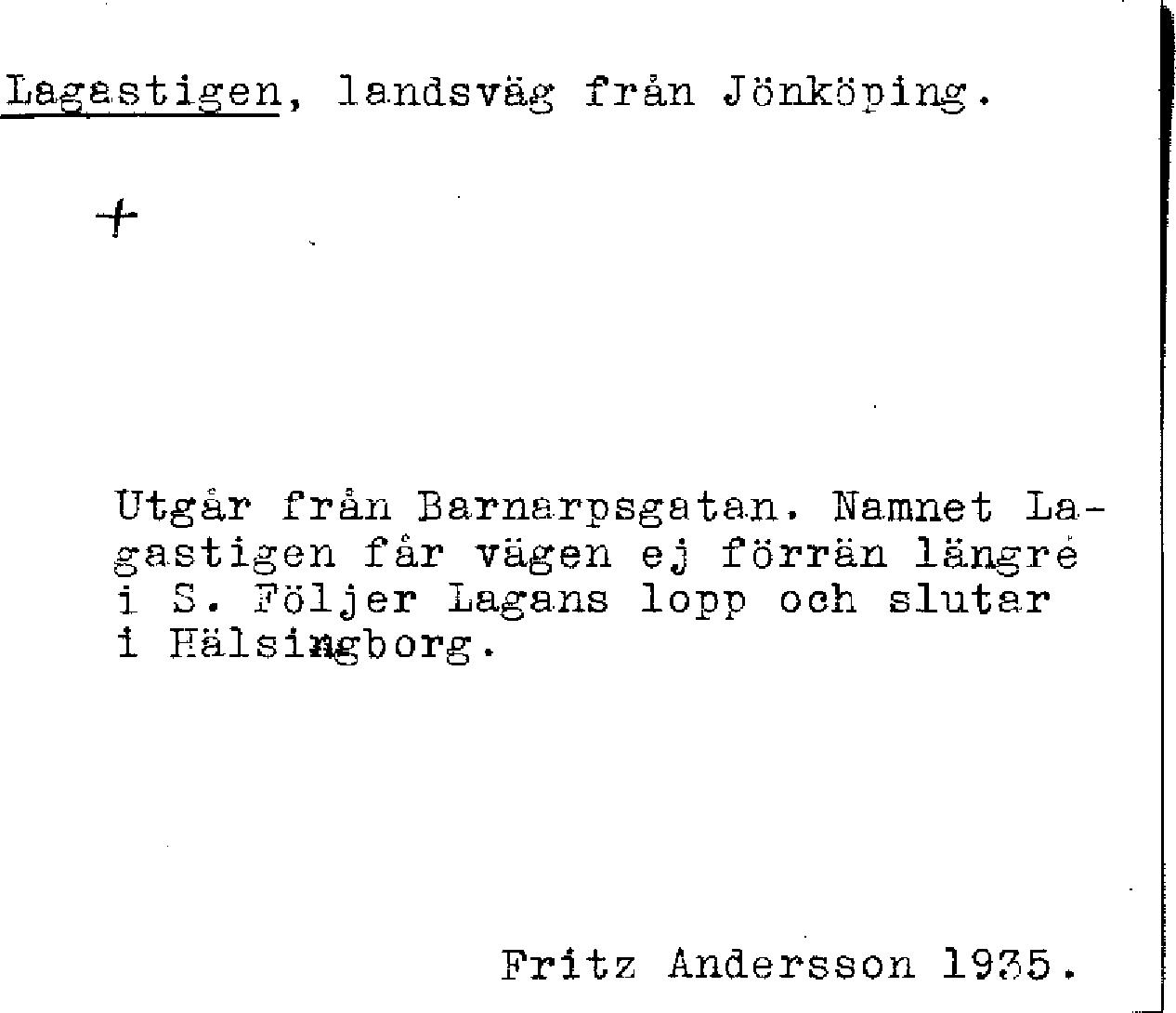 Lagastigen, landsväg från Jönköping.

+

Utgår från Barnarpsgatan. Namnet Lagastigen får vägen ej förrän längre i S. Följer Lagans lopp och slutar i Hälsingborg.

Fritz Andersson 1935.